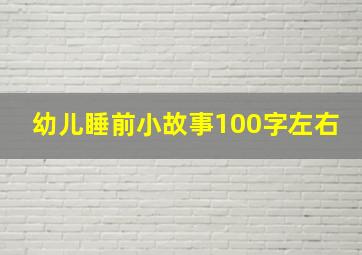 幼儿睡前小故事100字左右